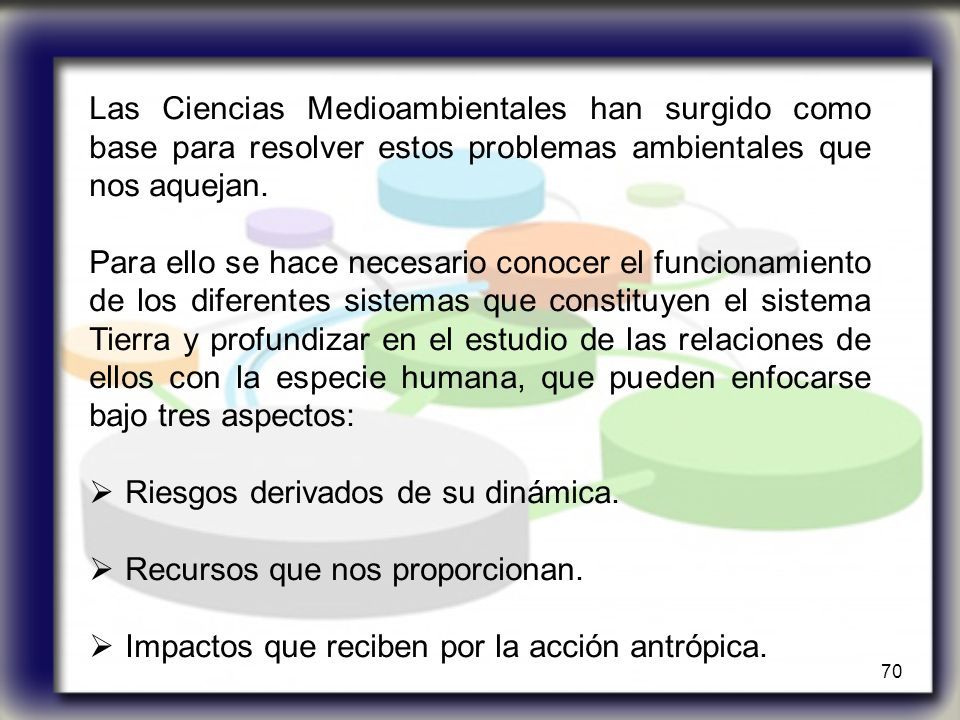 Las Ciencias Medioambientales han surgido como base para resolver estos problemas ambientales que nos aquejan.

Para ello se hace necesario conocer el funcionamiento de los diferentes sistemas que constituyen el sistema Tierra y profundizar en el estudio de las relaciones de ellos con la especie humana, que pueden enfocarse bajo tres aspectos:

➢ Riesgos derivados de su dinámica.

➢ Recursos que nos proporcionan.

➢ Impactos que reciben por la acción antrópica.

70